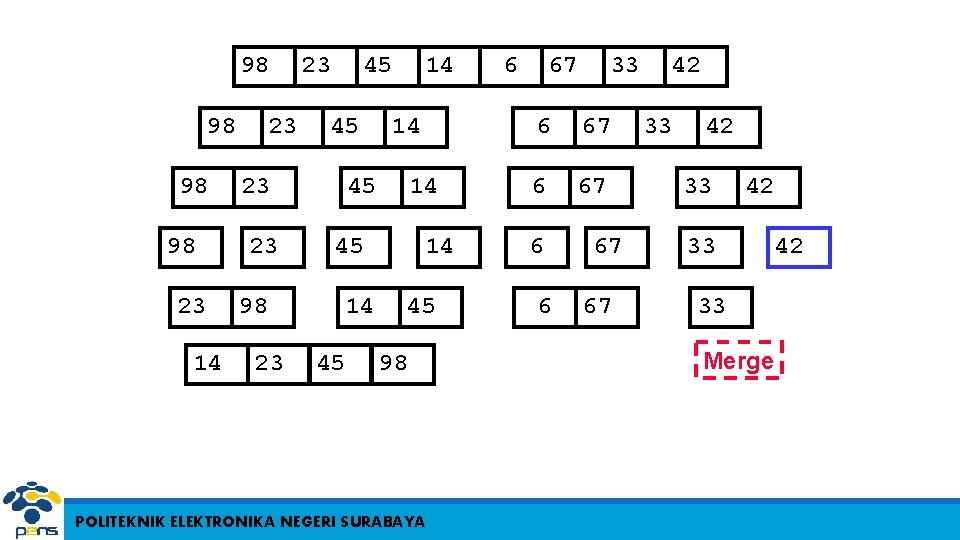 98 23 45 14 6 67 33 42

98 23 45 14

6 67 33 42

98 23

45 14

6 67

33 42

98

23

45

14

6

67

33

42

23 98

14 45

6 67

33

14 23 45 98

Merge

pens

POLITEKNIK ELEKTRONIKA NEGERI SURABAYA